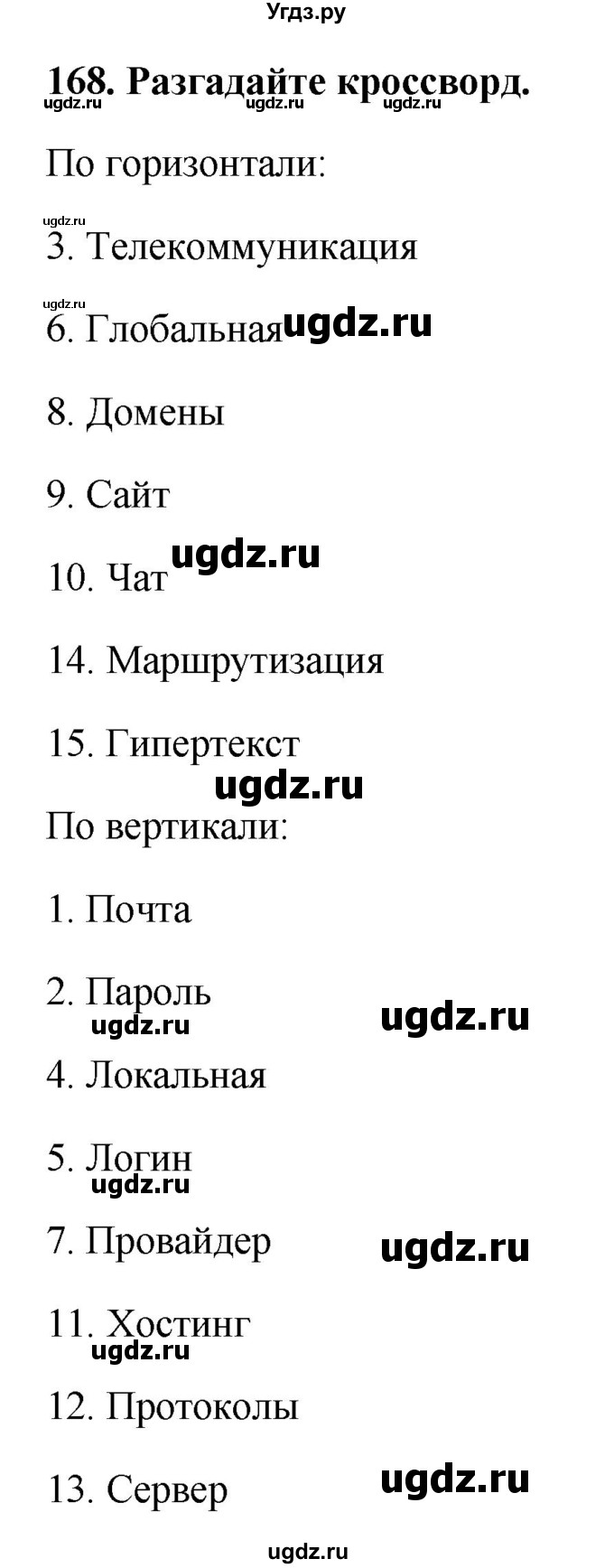 Угдз.ру

168. Разгадайте кроссворд.
ugdz.ru ugdz.ru ugdz.ru

По горизонтали:

ugdz.ru
3. Телекоммуникация

ugdz.ru
6. Глобальная ugdz.ru

8. Домены

9. Сайт

10. Чат ugdz.ru

14. Маршрутизация

15. Гипертекст

ugdz.ru

По вертикали:

1. Почта

2. Пароль ugdz.ru
ugdz.ru

4. Локальная

5. Логин
ugdz.ru

7. Провайдер ugdz.ru

11. Хостинг
ugdz.ru

12. Протоколы

13. Сервер ugdz.ru

ugdz.ru